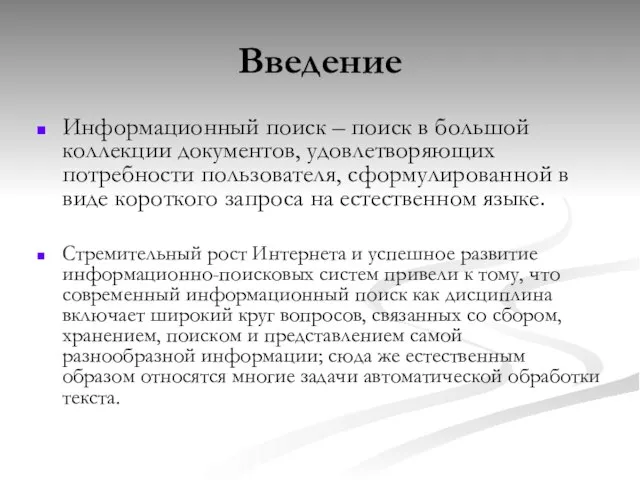 Введение

Информационный поиск – поиск в большой коллекции документов, удовлетворяющих потребности пользователя, сформулированной в виде короткого запроса на естественном языке.

Стремительный рост Интернета и успешное развитие информационно-поисковых систем привели к тому, что современный информационный поиск как дисциплина включает широкий круг вопросов, связанных со сбором, хранением, поиском и представлением самой разнообразной информации; сюда же естественным образом относятся многие задачи автоматической обработки текста.